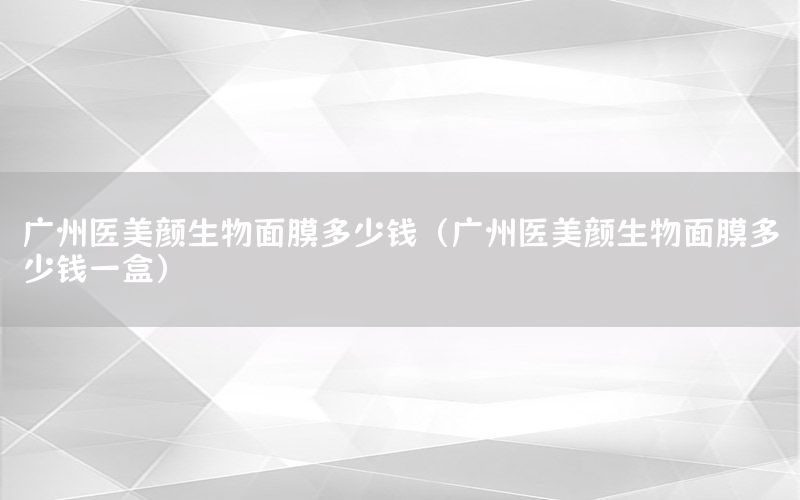 广州医美颜生物面膜多少钱（广州医美颜生物面膜多少钱一盒）